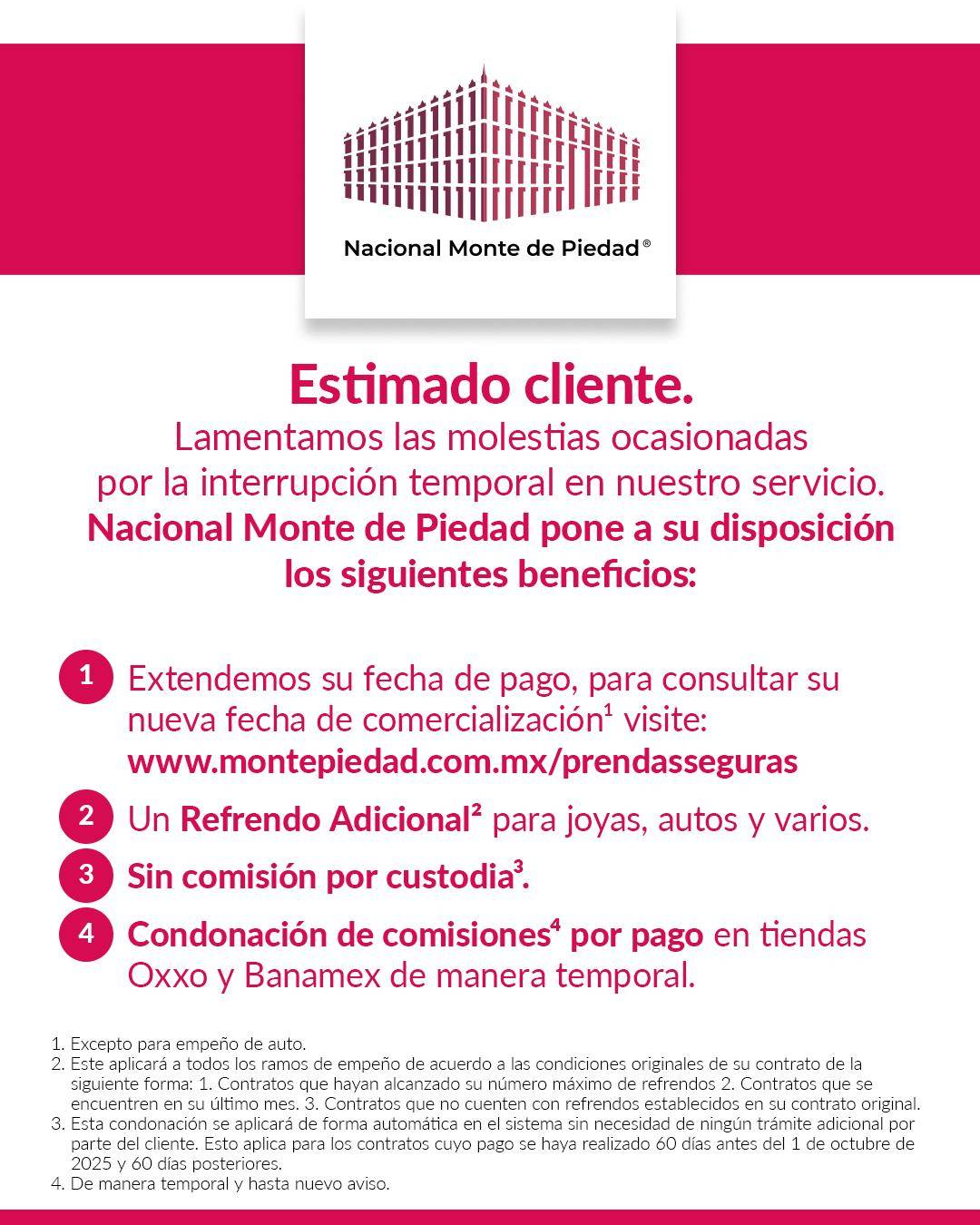 Nacional Monte de Piedad®

Estimado cliente.
Lamentamos las molestias ocasionadas por la interrupción temporal en nuestro servicio.
Nacional Monte de Piedad pone a su disposición los siguientes beneficios:

1 Extendemos su fecha de pago, para consultar su nueva fecha de comercialización$^1$ visite: www.montepiedad.com.mx/prendasseguras

2 Un Refrendo Adicional$^2$ para joyas, autos y varios.

3 Sin comisión por custodia$^3$.

4 Condonación de comisiones$^4$ por pago en tiendas Oxxo y Banamex de manera temporal.

1. Excepto para empeño de auto.
2. Este aplicará a todos los ramos de empeño de acuerdo a las condiciones originales de su contrato de la siguiente forma: 1. Contratos que hayan alcanzado su número máximo de refrendos 2. Contratos que se encuentren en su último mes. 3. Contratos que no cuenten con refrendos establecidos en su contrato original.
3. Esta condonación se aplicará de forma automática en el sistema sin necesidad de ningún trámite adicional por parte del cliente. Esto aplica para los contratos cuyo pago se haya realizado 60 días antes del 1 de octubre de 2025 y 60 días posteriores.
4. De manera temporal y hasta nuevo aviso.